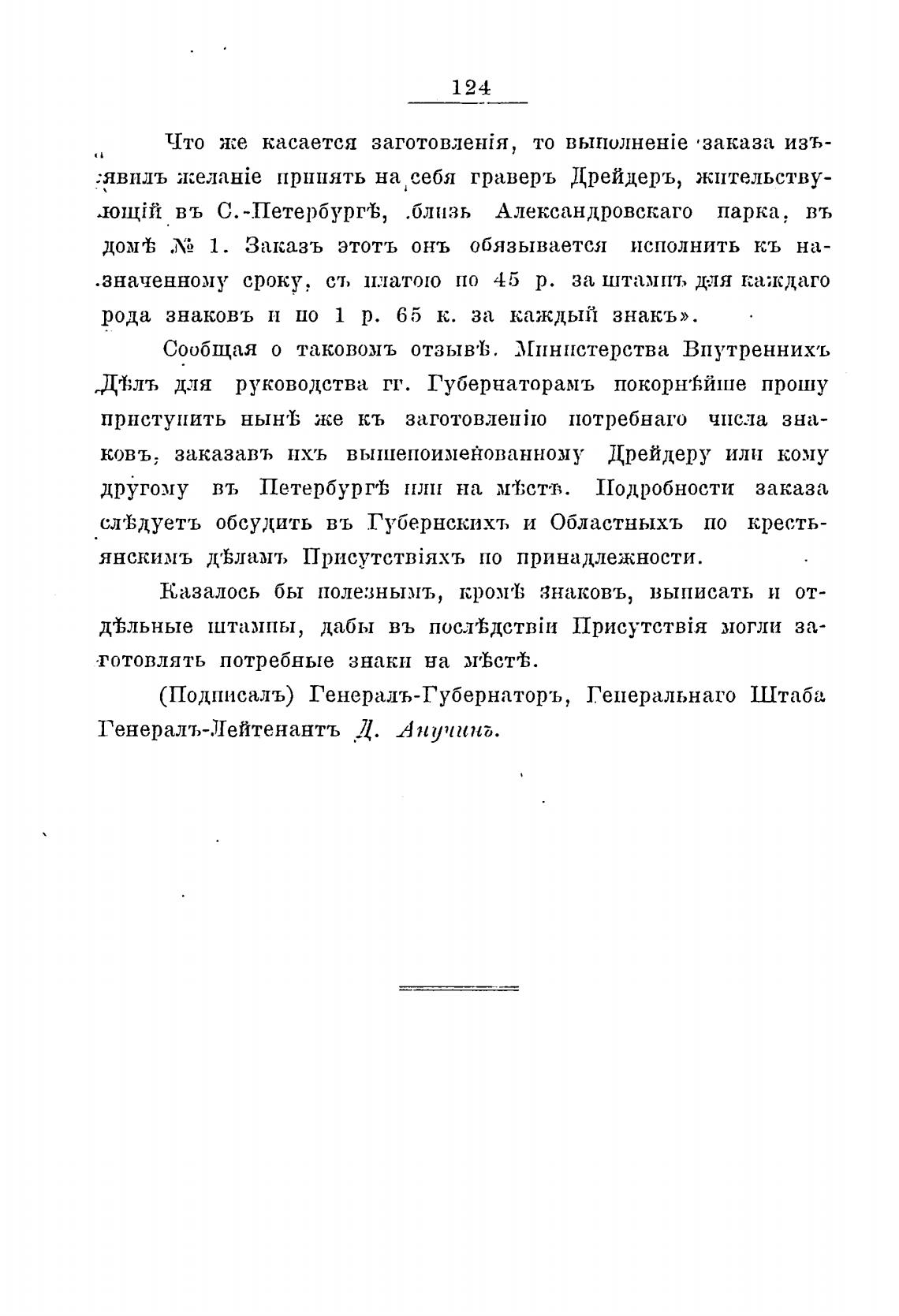 124

Что же касается заготовленія, то выполненіе заказа изъявилъ желаніе принять на себя граверъ Дрейдеръ, жительствующій въ С.-Петербургѣ, близь Александровскаго парка, въ домѣ № 1. Заказъ этотъ онъ обязывается исполнить къ назначенному сроку, съ платою по 45 р. за штампъ для каждаго рода знаковъ и по 1 р. 65 к. за каждый знакъ».

Сообщая о таковомъ отзывѣ Министерства Внутреннихъ Дѣлъ для руководства гг. Губернаторамъ покорнѣйше прошу приступить нынѣ же къ заготовленію потребнаго числа знаковъ, заказавъ ихъ вышепоименованному Дрейдеру или кому другому въ Петербургѣ или на мѣстѣ. Подробности заказа слѣдуетъ обсудить въ Губернскихъ и Областныхъ по крестьянскимъ дѣламъ Присутствіяхъ по принадлежности.

Казалось бы полезнымъ, кромѣ знаковъ, выписать и отдѣльные штампы, дабы въ послѣдствіи Присутствія могли заготовлять потребные знаки на мѣстѣ.

(Подписалъ) Генералъ-Губернаторъ, Генеральнаго Штаба Генералъ-Лейтенантъ Д. Анучинъ.